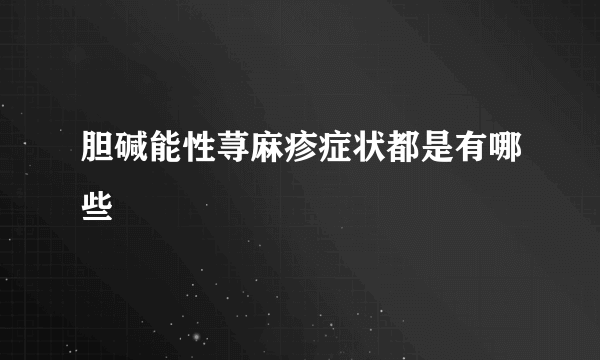 胆碱能性荨麻疹症状都是有哪些